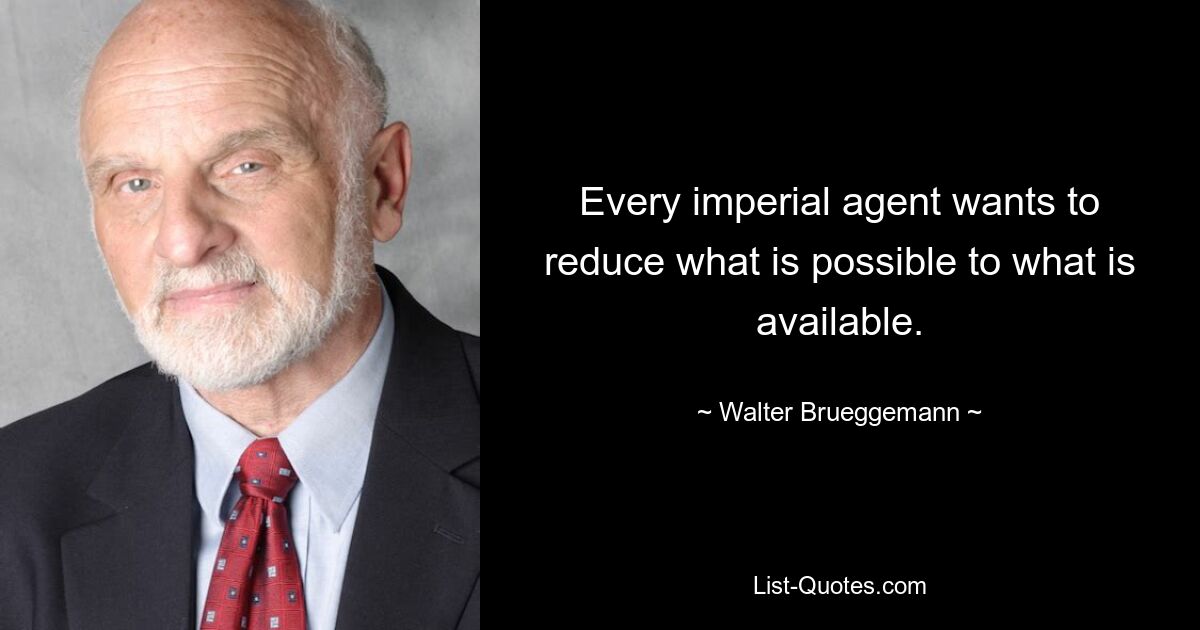 Every imperial agent wants to reduce what is possible to what is available.

~ Walter Brueggemann ~

List-Quotes.com